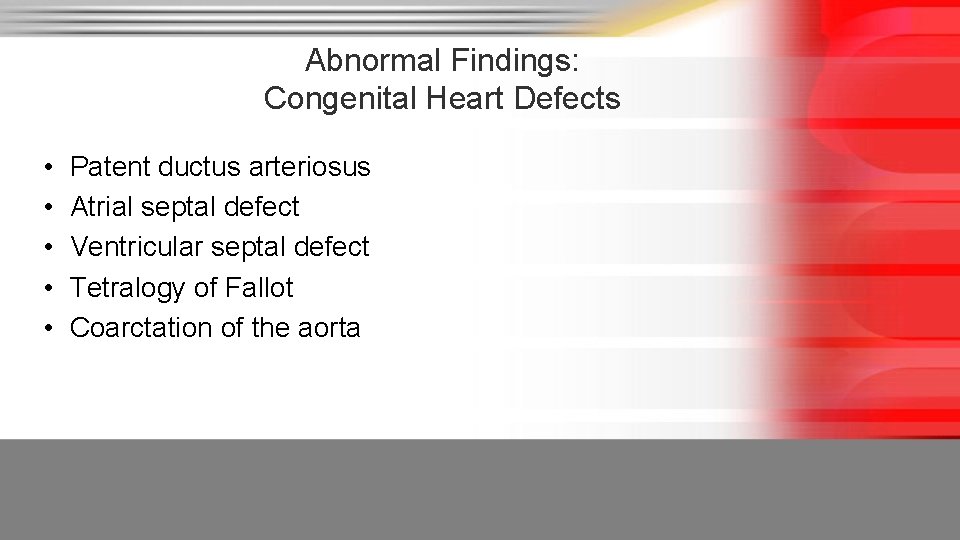 Abnormal Findings:
Congenital Heart Defects

• Patent ductus arteriosus
• Atrial septal defect
• Ventricular septal defect
• Tetralogy of Fallot
• Coarctation of the aorta